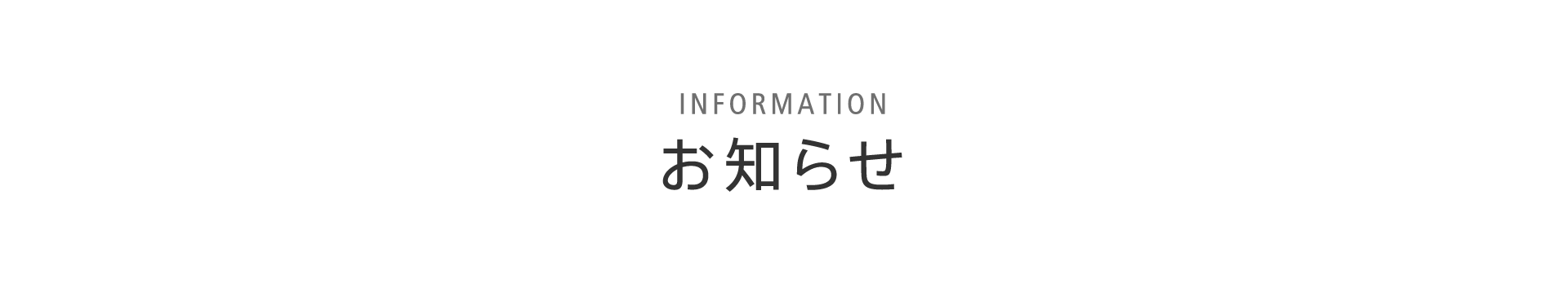 INFORMATION
お知らせ